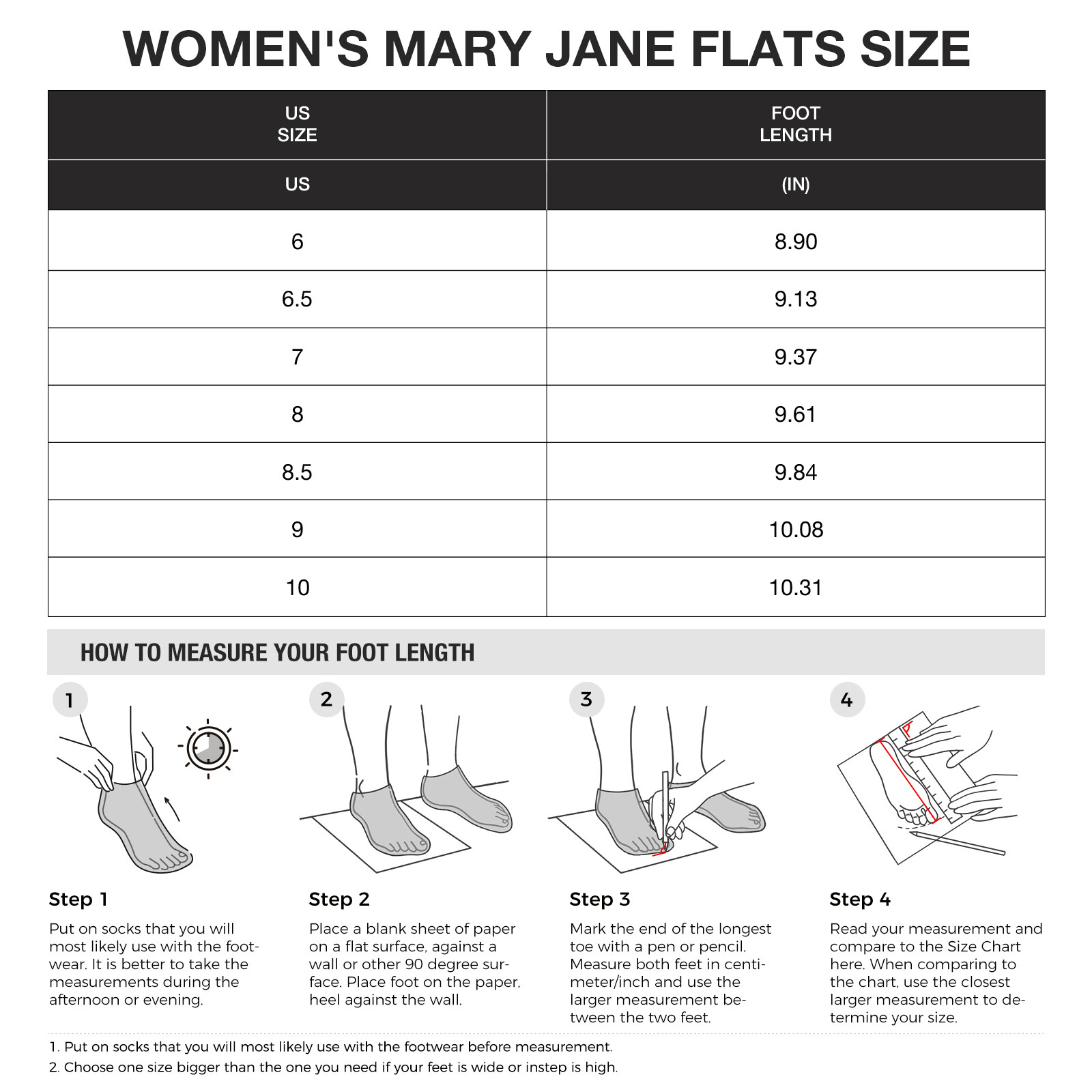 WOMEN'S MARY JANE FLATS SIZE

| US SIZE | FOOT LENGTH |
|---|---|
| US | (IN) |
| 6 | 8.90 |
| 6.5 | 9.13 |
| 7 | 9.37 |
| 8 | 9.61 |
| 8.5 | 9.84 |
| 9 | 10.08 |
| 10 | 10.31 |

HOW TO MEASURE YOUR FOOT LENGTH

1

2

3

4

Step 1
Put on socks that you will most likely use with the footwear. It is better to take the measurements during the afternoon or evening.

Step 2
Place a blank sheet of paper on a flat surface, against a wall or other 90 degree surface. Place foot on the paper, heel against the wall.

Step 3
Mark the end of the longest toe with a pen or pencil. Measure both feet in centimeter/inch and use the larger measurement between the two feet.

Step 4
Read your measurement and compare to the Size Chart here. When comparing to the chart, use the closest larger measurement to determine your size.

1. Put on socks that you will most likely use with the footwear before measurement.
2. Choose one size bigger than the one you need if your feet is wide or instep is high.